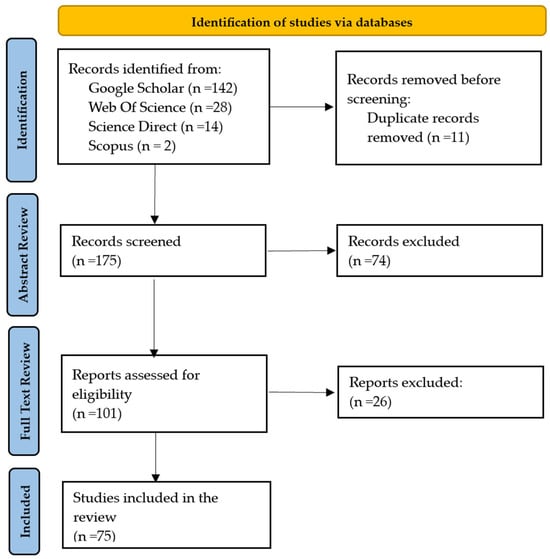 Identification of studies via databases

Identification

Records identified from:
Google Scholar (n =142)
Web Of Science (n =28)
Science Direct (n =14)
Scopus (n = 2)

Records removed before screening:
Duplicate records removed (n =11)

Abstract Review

Records screened
(n =175)

Records excluded
(n =74)

Full Text Review

Reports assessed for eligibility
(n =101)

Reports excluded:
(n =26)

Included

Studies included in the review
(n =75)